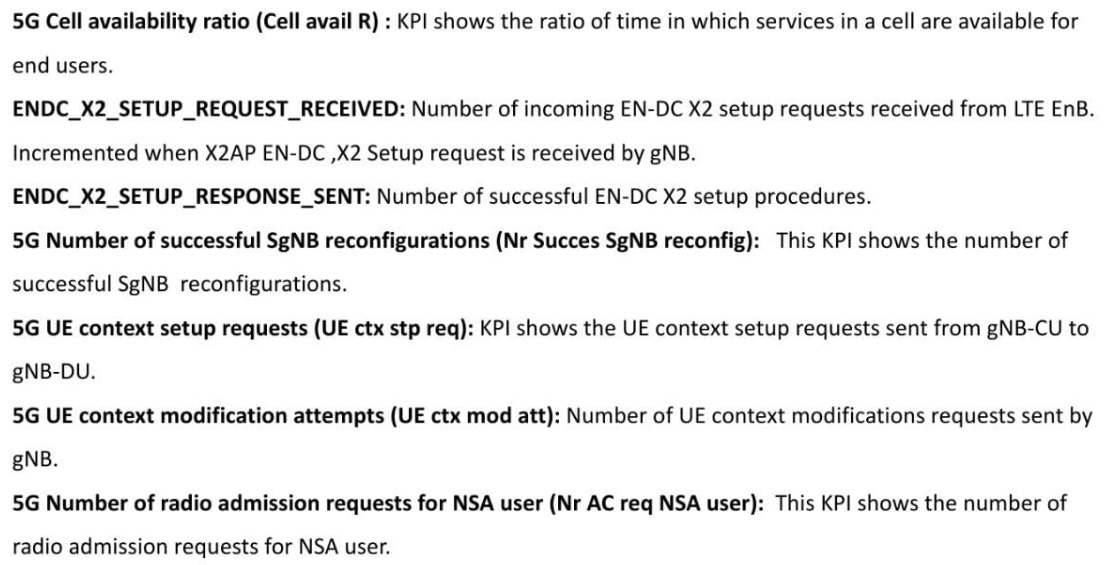 5G Cell availability ratio (Cell avail R) : KPI shows the ratio of time in which services in a cell are available for end users.

ENDC_X2_SETUP_REQUEST_RECEIVED: Number of incoming EN-DC X2 setup requests received from LTE EnB. Incremented when X2AP EN-DC ,X2 Setup request is received by gNB.

ENDC_X2_SETUP_RESPONSE_SENT: Number of successful EN-DC X2 setup procedures.

5G Number of successful SgNB reconfigurations (Nr Succes SgNB reconfig): This KPI shows the number of successful SgNB reconfigurations.

5G UE context setup requests (UE ctx stp req): KPI shows the UE context setup requests sent from gNB-CU to gNB-DU.

5G UE context modification attempts (UE ctx mod att): Number of UE context modifications requests sent by gNB.

5G Number of radio admission requests for NSA user (Nr AC req NSA user): This KPI shows the number of radio admission requests for NSA user.